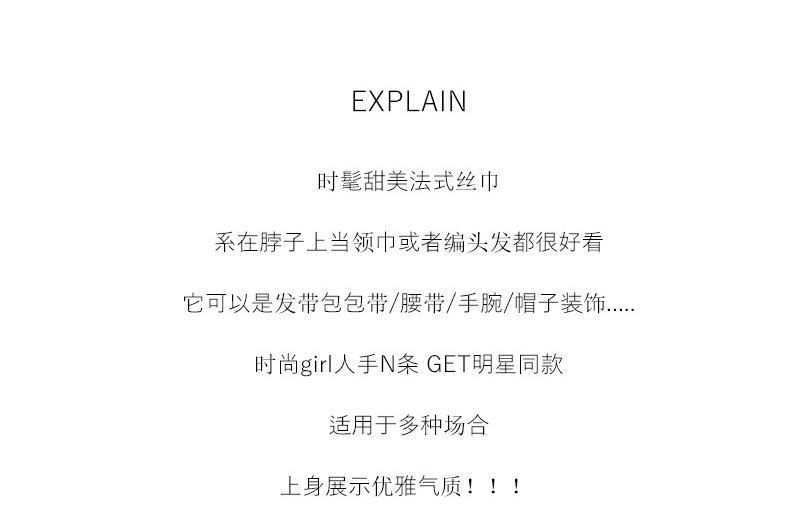 EXPLAIN

时髦甜美法式丝巾

系在脖子上当领巾或者编头发都很好看

它可以是发带包包带/腰带/手腕/帽子装饰.....

时尚girl人手N条 GET明星同款

适用于多种场合

上身展示优雅气质！！！